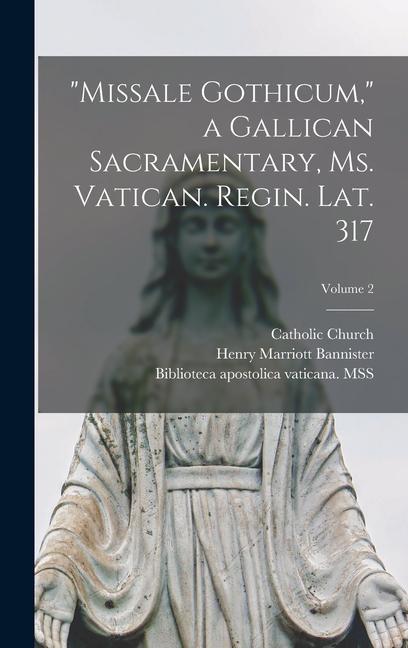 "Missale Gothicum," a Gallican Sacramentary, Ms. Vatican. Regin. Lat. 317

Volume 2

Catholic Church
Henry Marriott Bannister
Biblioteca apostolica vaticana. MSS